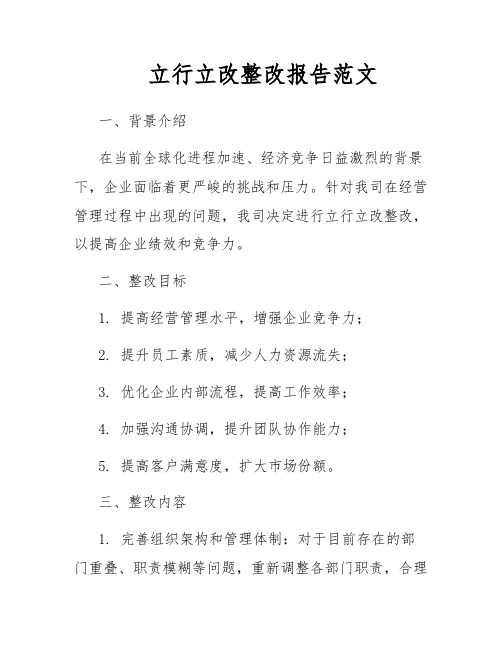 立行立改整改报告范文

一、背景介绍

在当前全球化进程加速、经济竞争日益激烈的背景下，企业面临着更严峻的挑战和压力。针对我司在经营管理过程中出现的问题，我司决定进行立行立改整改，以提高企业绩效和竞争力。

二、整改目标

1. 提高经营管理水平，增强企业竞争力；

2. 提升员工素质，减少人力资源流失；

3. 优化企业内部流程，提高工作效率；

4. 加强沟通协调，提升团队协作能力；

5. 提高客户满意度，扩大市场份额。

三、整改内容

1. 完善组织架构和管理体制：对于目前存在的部门重叠、职责模糊等问题，重新调整各部门职责，合理